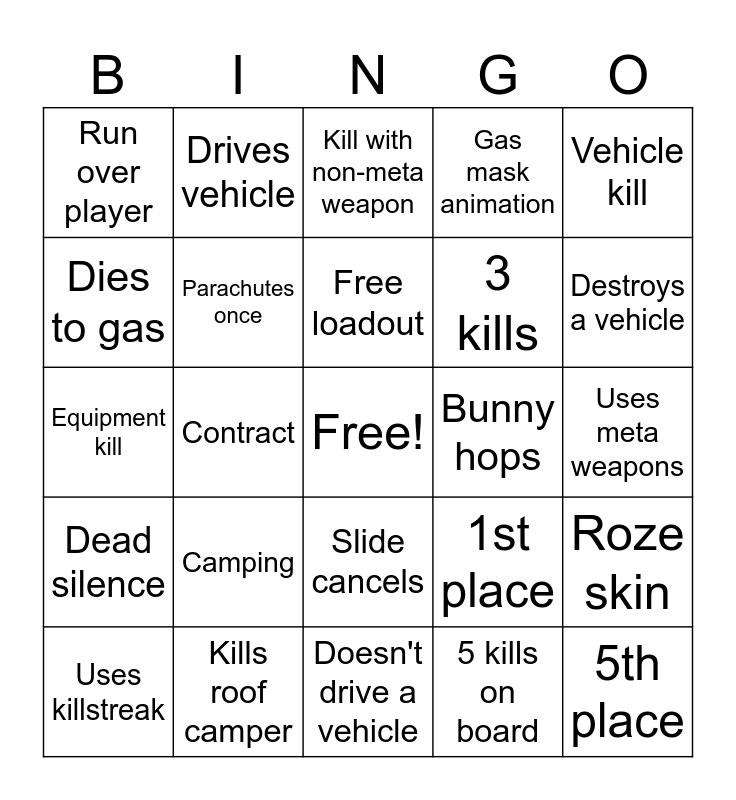 | B | I | N | G | O |
|---|---|---|---|---|
| Run over player | Drives vehicle | Kill with non-meta weapon | Gas mask animation | Vehicle kill |
| Dies to gas | Parachutes once | Free loadout | 3 kills | Destroys a vehicle |
| Equipment kill | Contract | Free! | Bunny hops | Uses meta weapons |
| Dead silence | Camping | Slide cancels | 1st place | Roze skin |
| Uses killstreak | Kills roof camper | Doesn't drive a vehicle | 5 kills on board | 5th place |